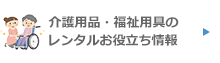 介護用品・福祉用具の
レンタルお役立ち情報